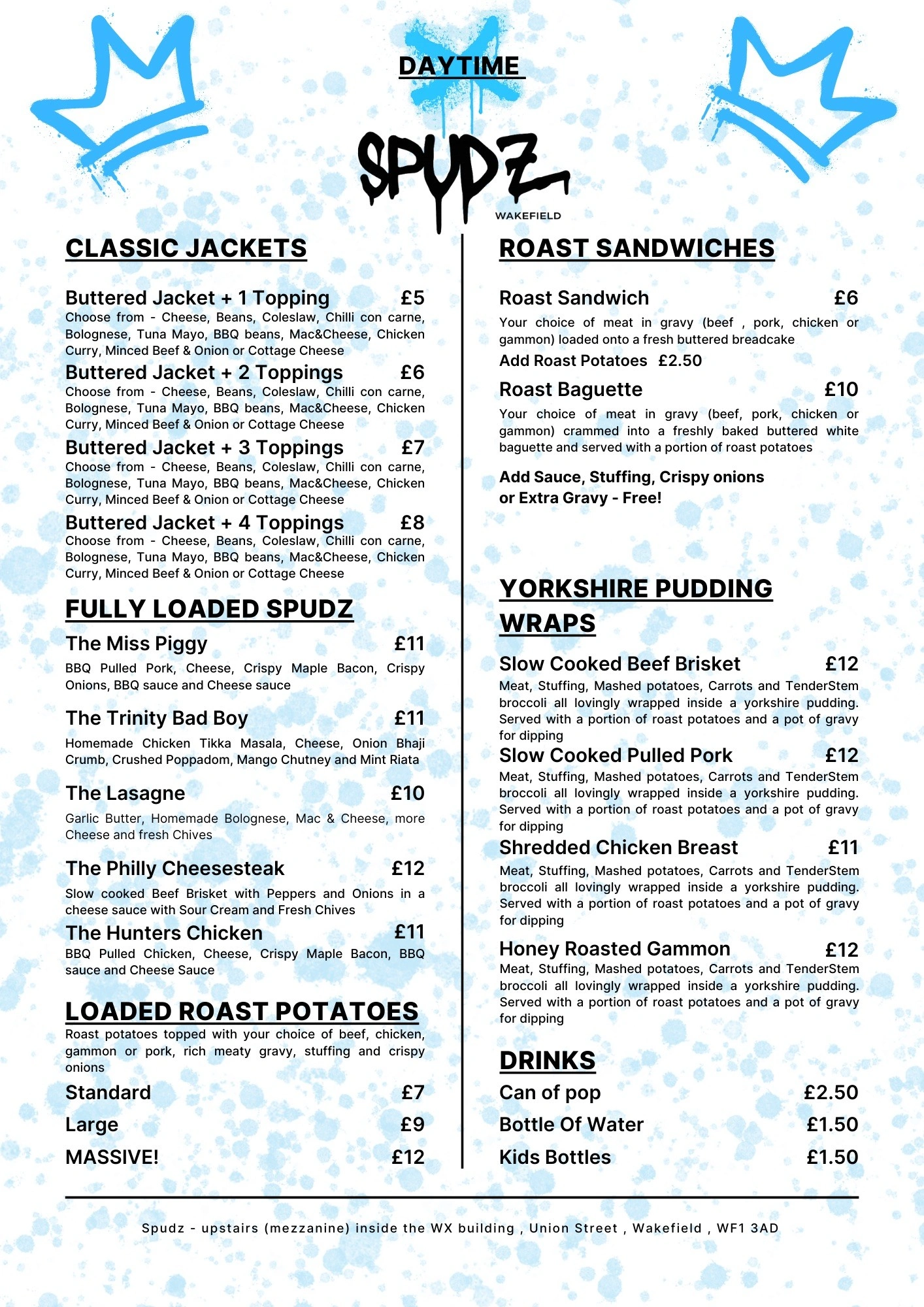 DAYTIME

SPUDZ

WAKEFIELD

CLASSIC JACKETS

Buttered Jacket + 1 Topping £5
Choose from - Cheese, Beans, Coleslaw, Chilli con carne, Bolognese, Tuna Mayo, BBQ beans, Mac&Cheese, Chicken Curry, Minced Beef & Onion or Cottage Cheese

Buttered Jacket + 2 Toppings £6
Choose from - Cheese, Beans, Coleslaw, Chilli con carne, Bolognese, Tuna Mayo, BBQ beans, Mac&Cheese, Chicken Curry, Minced Beef & Onion or Cottage Cheese

Buttered Jacket + 3 Toppings £7
Choose from - Cheese, Beans, Coleslaw, Chilli con carne, Bolognese, Tuna Mayo, BBQ beans, Mac&Cheese, Chicken Curry, Minced Beef & Onion or Cottage Cheese

Buttered Jacket + 4 Toppings £8
Choose from - Cheese, Beans, Coleslaw, Chilli con carne, Bolognese, Tuna Mayo, BBQ beans, Mac&Cheese, Chicken Curry, Minced Beef & Onion or Cottage Cheese

FULLY LOADED SPUDZ

The Miss Piggy £11
BBQ Pulled Pork, Cheese, Crispy Maple Bacon, Crispy Onions, BBQ sauce and Cheese sauce

The Trinity Bad Boy £11
Homemade Chicken Tikka Masala, Cheese, Onion Bhaji Crumb, Crushed Poppadom, Mango Chutney and Mint Riata

The Lasagne £10
Garlic Butter, Homemade Bolognese, Mac & Cheese, more Cheese and fresh Chives

The Philly Cheesesteak £12
Slow cooked Beef Brisket with Peppers and Onions in a cheese sauce with Sour Cream and Fresh Chives

The Hunters Chicken £11
BBQ Pulled Chicken, Cheese, Crispy Maple Bacon, BBQ sauce and Cheese Sauce

LOADED ROAST POTATOES

Roast potatoes topped with your choice of beef, chicken, gammon or pork, rich meaty gravy, stuffing and crispy onions

Standard £7
Large £9
MASSIVE! £12

ROAST SANDWICHES

Roast Sandwich £6
Your choice of meat in gravy (beef , pork, chicken or gammon) loaded onto a fresh buttered breadcake
Add Roast Potatoes £2.50

Roast Baguette £10
Your choice of meat in gravy (beef, pork, chicken or gammon) crammed into a freshly baked buttered white baguette and served with a portion of roast potatoes

Add Sauce, Stuffing, Crispy onions or Extra Gravy - Free!

YORKSHIRE PUDDING WRAPS

Slow Cooked Beef Brisket £12
Meat, Stuffing, Mashed potatoes, Carrots and TenderStem broccoli all lovingly wrapped inside a yorkshire pudding. Served with a portion of roast potatoes and a pot of gravy for dipping

Slow Cooked Pulled Pork £12
Meat, Stuffing, Mashed potatoes, Carrots and TenderStem broccoli all lovingly wrapped inside a yorkshire pudding. Served with a portion of roast potatoes and a pot of gravy for dipping

Shredded Chicken Breast £11
Meat, Stuffing, Mashed potatoes, Carrots and TenderStem broccoli all lovingly wrapped inside a yorkshire pudding. Served with a portion of roast potatoes and a pot of gravy for dipping

Honey Roasted Gammon £12
Meat, Stuffing, Mashed potatoes, Carrots and TenderStem broccoli all lovingly wrapped inside a yorkshire pudding. Served with a portion of roast potatoes and a pot of gravy for dipping

DRINKS

Can of pop £2.50
Bottle Of Water £1.50
Kids Bottles £1.50

Spudz - upstairs (mezzanine) inside the WX building , Union Street , Wakefield , WF1 3AD